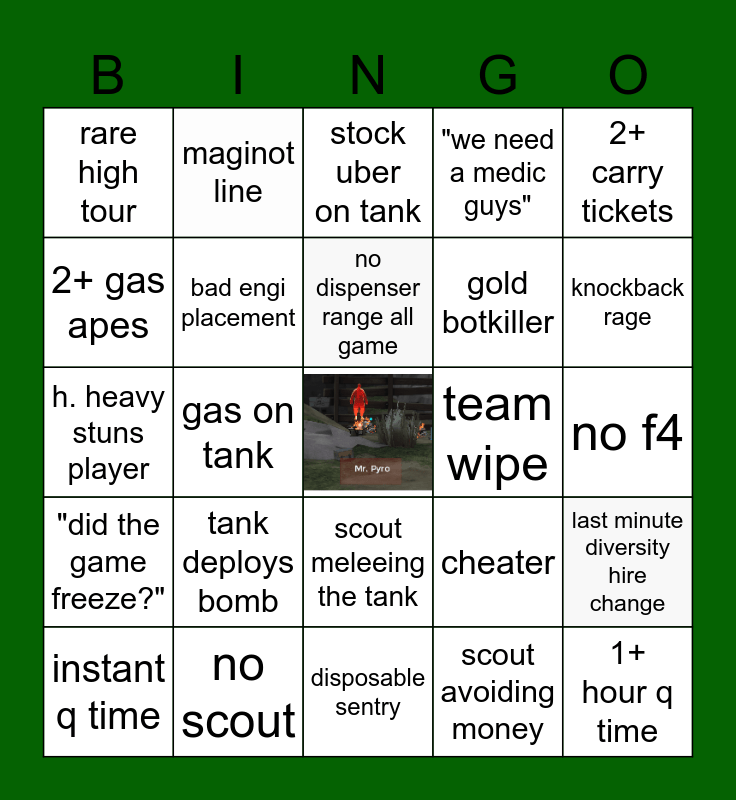 | B | I | N | G | O |
|---|---|---|---|---|
| rare high tour | maginot line | stock uber on tank | "we need a medic guys" | 2+ carry tickets |
| 2+ gas apes | bad engi placement | no dispenser range all game | gold botkiller | knockback rage |
| h. heavy stuns player | gas on tank | Mr. Pyro | team wipe | no f4 |
| "did the game freeze?" | tank deploys bomb | scout meleeing the tank | cheater | last minute diversity hire change |
| instant q time | no scout | disposable sentry | scout avoiding money | 1+ hour q time |